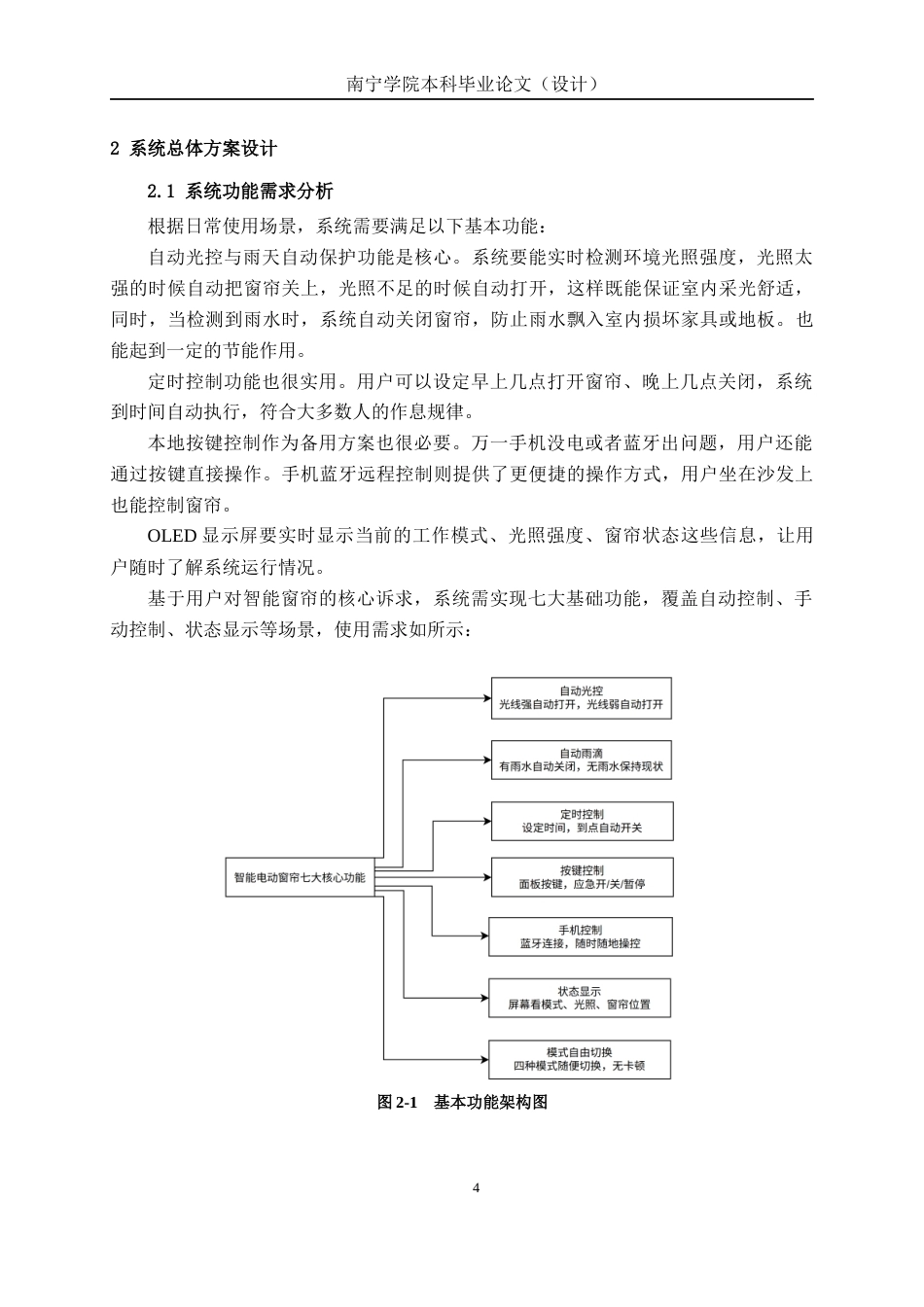 南宁学院本科毕业论文（设计）

2 系统总体方案设计

2.1 系统功能需求分析

根据日常使用场景，系统需要满足以下基本功能：

自动光控与雨天自动保护功能是核心。系统要能实时检测环境光照强度，光照太强的时候自动把窗帘关上，光照不足的时候自动打开，这样既能保证室内采光舒适，同时，当检测到雨水时，系统自动关闭窗帘，防止雨水飘入室内损坏家具或地板。也能起到一定的节能作用。

定时控制功能也很实用。用户可以设定早上几点打开窗帘、晚上几点关闭，系统到时间自动执行，符合大多数人的作息规律。

本地按键控制作为备用方案也很必要。万一手机没电或者蓝牙出问题，用户还能通过按键直接操作。手机蓝牙远程控制则提供了更便捷的操作方式，用户坐在沙发上也能控制窗帘。

OLED 显示屏要实时显示当前的工作模式、光照强度、窗帘状态这些信息，让用户随时了解系统运行情况。

基于用户对智能窗帘的核心诉求，系统需实现七大基础功能，覆盖自动控制、手动控制、状态显示等场景，使用需求如所示：

智能电动窗帘七大核心功能

自动光控
光线强自动打开，光线弱自动打开

自动雨滴
有雨水自动关闭，无雨水保持现状

定时控制
设定时间，到点自动开关

按键控制
面板按键，应急开/关/暂停

手机控制
蓝牙连接，随时随地操控

状态显示
屏幕看模式、光照、窗帘位置

模式自由切换
四种模式随便切换，无卡顿

图 2-1 基本功能架构图

4